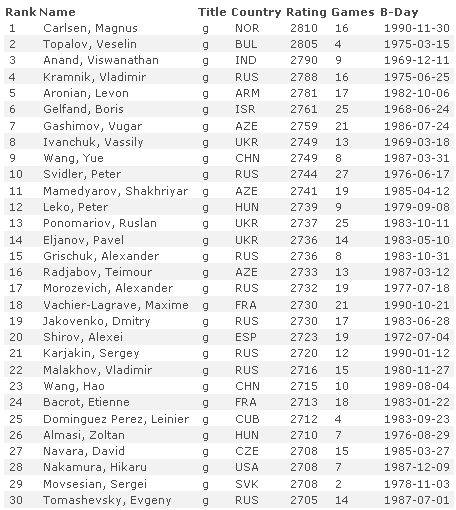 | Rank | Name | Title | Country | Rating | Games | B-Day |
|---|---|---|---|---|---|---|
| 1 | Carlsen, Magnus | g | NOR | 2810 | 16 | 1990-11-30 |
| 2 | Topalov, Veselin | g | BUL | 2805 | 4 | 1975-03-15 |
| 3 | Anand, Viswanathan | g | IND | 2790 | 9 | 1969-12-11 |
| 4 | Kramnik, Vladimir | g | RUS | 2788 | 16 | 1975-06-25 |
| 5 | Aronian, Levon | g | ARM | 2781 | 17 | 1982-10-06 |
| 6 | Gelfand, Boris | g | ISR | 2761 | 25 | 1968-06-24 |
| 7 | Gashimov, Vugar | g | AZE | 2759 | 21 | 1986-07-24 |
| 8 | Ivanchuk, Vassily | g | UKR | 2749 | 13 | 1969-03-18 |
| 9 | Wang, Yue | g | CHN | 2749 | 8 | 1987-03-31 |
| 10 | Svidler, Peter | g | RUS | 2744 | 27 | 1976-06-17 |
| 11 | Mamedyarov, Shakhriyar | g | AZE | 2741 | 19 | 1985-04-12 |
| 12 | Leko, Peter | g | HUN | 2739 | 9 | 1979-09-08 |
| 13 | Ponomariov, Ruslan | g | UKR | 2737 | 25 | 1983-10-11 |
| 14 | Eljanov, Pavel | g | UKR | 2736 | 14 | 1983-05-10 |
| 15 | Grischuk, Alexander | g | RUS | 2736 | 8 | 1983-10-31 |
| 16 | Radjabov, Teimour | g | AZE | 2733 | 13 | 1987-03-12 |
| 17 | Morozevich, Alexander | g | RUS | 2732 | 19 | 1977-07-18 |
| 18 | Vachier-Lagrave, Maxime | g | FRA | 2730 | 21 | 1990-10-21 |
| 19 | Jakovenko, Dmitry | g | RUS | 2730 | 17 | 1983-06-28 |
| 20 | Shirov, Alexei | g | ESP | 2723 | 19 | 1972-07-04 |
| 21 | Karjakin, Sergey | g | RUS | 2720 | 12 | 1990-01-12 |
| 22 | Malakhov, Vladimir | g | RUS | 2716 | 15 | 1980-11-27 |
| 23 | Wang, Hao | g | CHN | 2715 | 10 | 1989-08-04 |
| 24 | Bacrot, Etienne | g | FRA | 2713 | 18 | 1983-01-22 |
| 25 | Dominguez Perez, Leinier | g | CUB | 2712 | 4 | 1983-09-23 |
| 26 | Almasi, Zoltan | g | HUN | 2710 | 7 | 1976-08-29 |
| 27 | Navara, David | g | CZE | 2708 | 15 | 1985-03-27 |
| 28 | Nakamura, Hikaru | g | USA | 2708 | 7 | 1987-12-09 |
| 29 | Movsesian, Sergei | g | SVK | 2708 | 2 | 1978-11-03 |
| 30 | Tomashevsky, Evgeny | g | RUS | 2705 | 14 | 1987-07-01 |